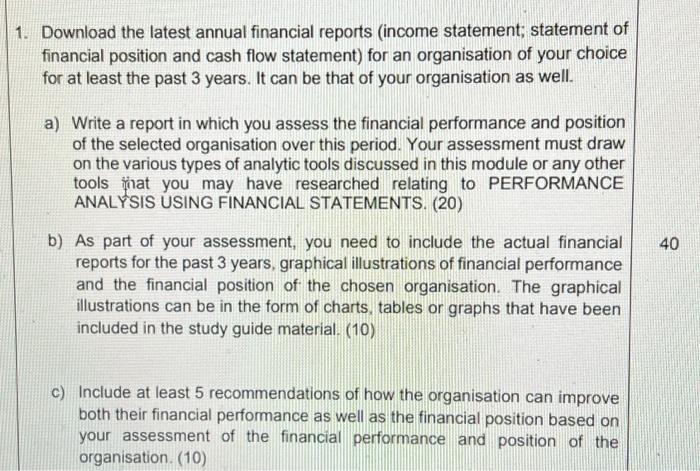 1. Download the latest annual financial reports (income statement; statement of financial position and cash flow statement) for an organisation of your choice for at least the past 3 years. It can be that of your organisation as well.

a) Write a report in which you assess the financial performance and position of the selected organisation over this period. Your assessment must draw on the various types of analytic tools discussed in this module or any other tools that you may have researched relating to PERFORMANCE ANALYSIS USING FINANCIAL STATEMENTS. (20)

b) As part of your assessment, you need to include the actual financial reports for the past 3 years, graphical illustrations of financial performance and the financial position of the chosen organisation. The graphical illustrations can be in the form of charts, tables or graphs that have been included in the study guide material. (10)

40

c) Include at least 5 recommendations of how the organisation can improve both their financial performance as well as the financial position based on your assessment of the financial performance and position of the organisation. (10)